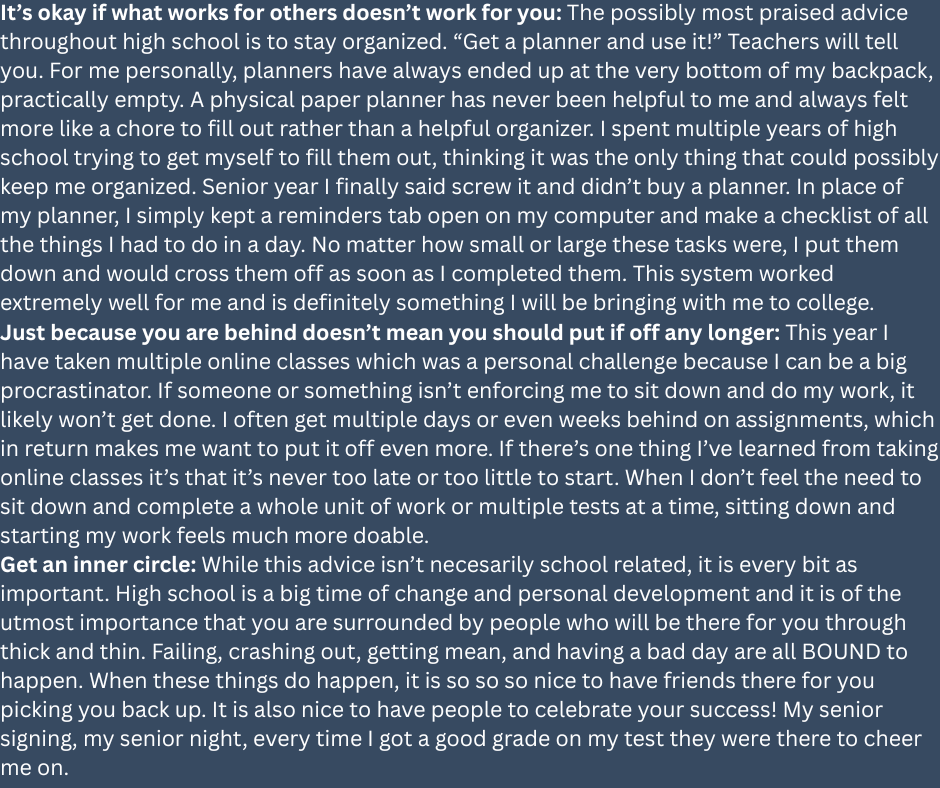 It's okay if what works for others doesn't work for you: The possibly most praised advice throughout high school is to stay organized. "Get a planner and use it!" Teachers will tell you. For me personally, planners have always ended up at the very bottom of my backpack, practically empty. A physical paper planner has never been helpful to me and always felt more like a chore to fill out rather than a helpful organizer. I spent multiple years of high school trying to get myself to fill them out, thinking it was the only thing that could possibly keep me organized. Senior year I finally said screw it and didn't buy a planner. In place of my planner, I simply kept a reminders tab open on my computer and make a checklist of all the things I had to do in a day. No matter how small or large these tasks were, I put them down and would cross them off as soon as I completed them. This system worked extremely well for me and is definitely something I will be bringing with me to college.

Just because you are behind doesn't mean you should put if off any longer: This year I have taken multiple online classes which was a personal challenge because I can be a big procrastinator. If someone or something isn't enforcing me to sit down and do my work, it likely won't get done. I often get multiple days or even weeks behind on assignments, which in return makes me want to put it off even more. If there's one thing I've learned from taking online classes it's that it's never too late or too little to start. When I don't feel the need to sit down and complete a whole unit of work or multiple tests at a time, sitting down and starting my work feels much more doable.

Get an inner circle: While this advice isn't necesarily school related, it is every bit as important. High school is a big time of change and personal development and it is of the utmost importance that you are surrounded by people who will be there for you through thick and thin. Failing, crashing out, getting mean, and having a bad day are all BOUND to happen. When these things do happen, it is so so so nice to have friends there for you picking you back up. It is also nice to have people to celebrate your success! My senior signing, my senior night, every time I got a good grade on my test they were there to cheer me on.